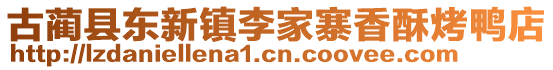 古蔺县东新镇李家寨香酥烤鸭店
http://lzdaniellena1.cn.coovee.com